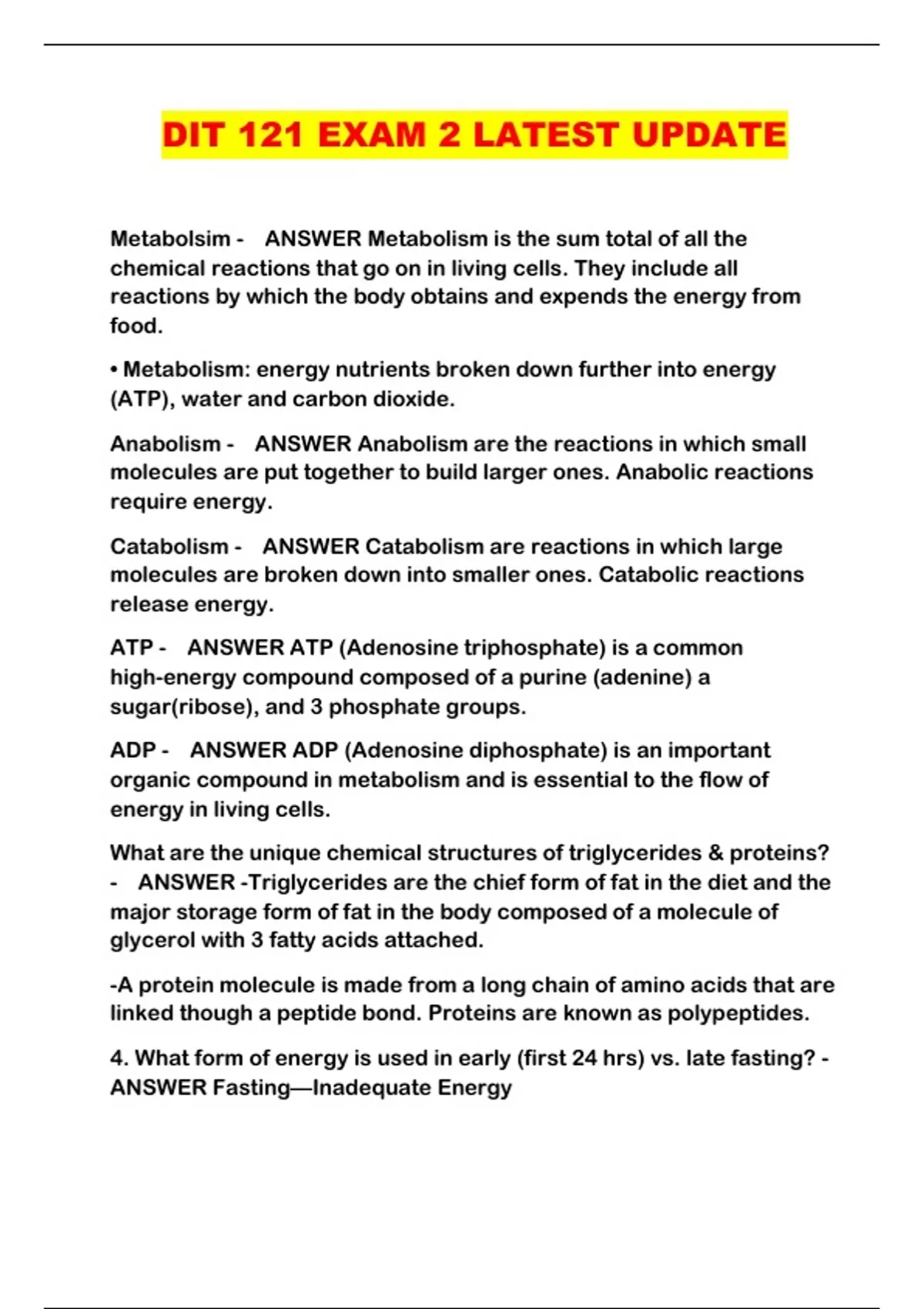 DIT 121 EXAM 2 LATEST UPDATE

Metabolsim - ANSWER Metabolism is the sum total of all the chemical reactions that go on in living cells. They include all reactions by which the body obtains and expends the energy from food.

• Metabolism: energy nutrients broken down further into energy (ATP), water and carbon dioxide.

Anabolism - ANSWER Anabolism are the reactions in which small molecules are put together to build larger ones. Anabolic reactions require energy.

Catabolism - ANSWER Catabolism are reactions in which large molecules are broken down into smaller ones. Catabolic reactions release energy.

ATP - ANSWER ATP (Adenosine triphosphate) is a common high-energy compound composed of a purine (adenine) a sugar(ribose), and 3 phosphate groups.

ADP - ANSWER ADP (Adenosine diphosphate) is an important organic compound in metabolism and is essential to the flow of energy in living cells.

What are the unique chemical structures of triglycerides & proteins? - ANSWER -Triglycerides are the chief form of fat in the diet and the major storage form of fat in the body composed of a molecule of glycerol with 3 fatty acids attached.

-A protein molecule is made from a long chain of amino acids that are linked though a peptide bond. Proteins are known as polypeptides.

4. What form of energy is used in early (first 24 hrs) vs. late fasting? - ANSWER Fasting—Inadequate Energy